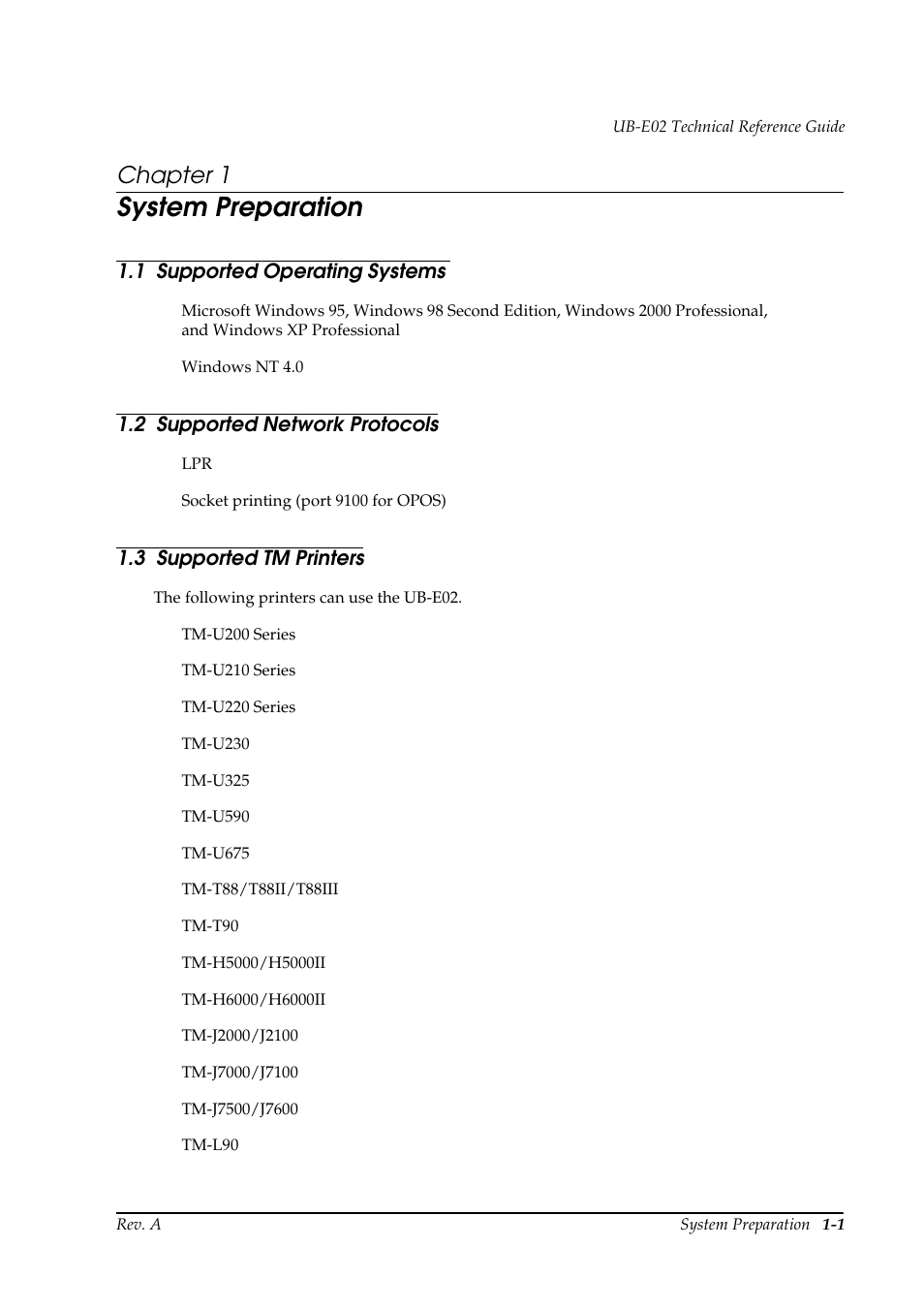 UB-E02 Technical Reference Guide

Chapter 1
System Preparation

1.1 Supported Operating Systems

Microsoft Windows 95, Windows 98 Second Edition, Windows 2000 Professional, and Windows XP Professional

Windows NT 4.0

1.2 Supported Network Protocols

LPR

Socket printing (port 9100 for OPOS)

1.3 Supported TM Printers

The following printers can use the UB-E02.

TM-U200 Series

TM-U210 Series

TM-U220 Series

TM-U230

TM-U325

TM-U590

TM-U675

TM-T88/T88II/T88III

TM-T90

TM-H5000/H5000II

TM-H6000/H6000II

TM-J2000/J2100

TM-J7000/J7100

TM-J7500/J7600

TM-L90

Rev. A

System Preparation 1-1